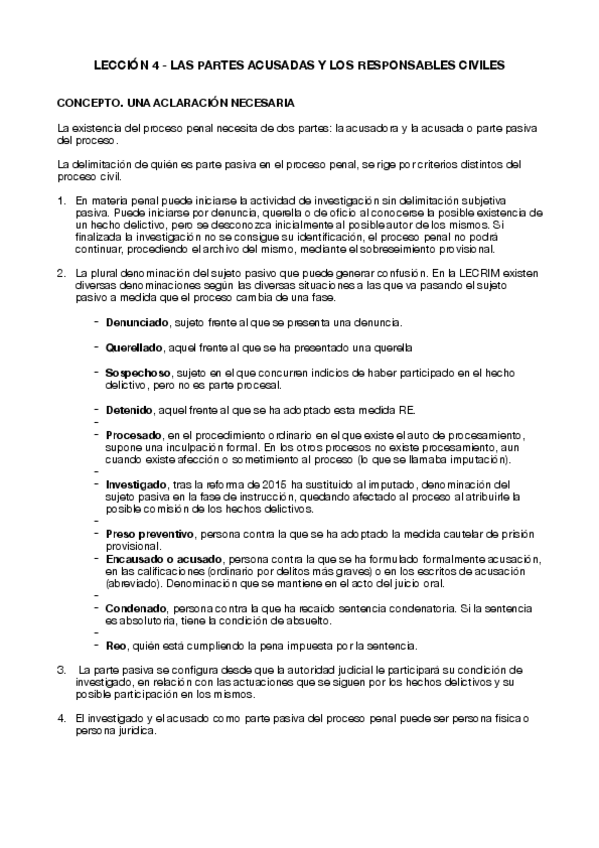 LECCIÓN 4 - LAS PARTES ACUSADAS Y LOS RESPONSABLES CIVILES

CONCEPTO. UNA ACLARACIÓN NECESARIA

La existencia del proceso penal necesita de dos partes: la acusadora y la acusada o parte pasiva del proceso.

La delimitación de quién es parte pasiva en el proceso penal, se rige por criterios distintos del proceso civil.

1. En materia penal puede iniciarse la actividad de investigación sin delimitación subjetiva pasiva. Puede iniciarse por denuncia, querella o de oficio al conocerse la posible existencia de un hecho delictivo, pero se desconozca inicialmente al posible autor de los mismos. Si finalizada la investigación no se consigue su identificación, el proceso penal no podrá continuar, procediendo el archivo del mismo, mediante el sobreseimiento provisional.

2. La plural denominación del sujeto pasivo que puede generar confusión. En la LECRIM existen diversas denominaciones según las diversas situaciones a las que va pasando el sujeto pasivo a medida que el proceso cambia de una fase.

- Denunciado, sujeto frente al que se presenta una denuncia.

- Querellado, aquel frente al que se ha presentado una querella

- Sospechoso, sujeto en el que concurren indicios de haber participado en el hecho delictivo, pero no es parte procesal.

- Detenido, aquel frente al que se ha adoptado esta medida RE.
-
- Procesado, en el procedimiento ordinario en el que existe el auto de procesamiento, supone una inculpación formal. En los otros procesos no existe procesamiento, aun cuando existe afección o sometimiento al proceso (lo que se llamaba imputación).
-
- Investigado, tras la reforma de 2015 ha sustituido al imputado, denominación del sujeto pasiva en la fase de instrucción, quedando afectado al proceso al atribuirle la posible comisión de los hechos delictivos.
-
- Preso preventivo, persona contra la que se ha adoptado la medida cautelar de prisión provisional.
- Encausado o acusado, persona contra la que se ha formulado formalmente acusación, en las calificaciones (ordinario por delitos más graves) o en los escritos de acusación (abreviado). Denominación que se mantiene en el acto del juicio oral.
-
- Condenado, persona contra la que ha recaído sentencia condenatoria. Si la sentencia es absolutoria, tiene la condición de absuelto.
-
- Reo, quién está cumpliendo la pena impuesta por la sentencia.

3. La parte pasiva se configura desde que la autoridad judicial le participará su condición de investigado, en relación con las actuaciones que se siguen por los hechos delictivos y su posible participación en los mismos.

4. El investigado y el acusado como parte pasiva del proceso penal puede ser persona física o persona jurídica.